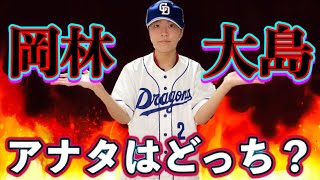 CD

岡林

大島

Dragons

2

アナタはどっち？